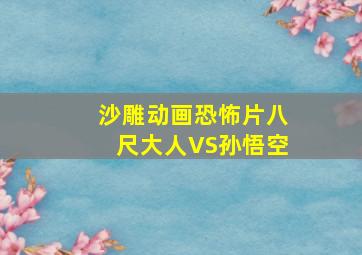 沙雕动画恐怖片八尺大人VS孙悟空